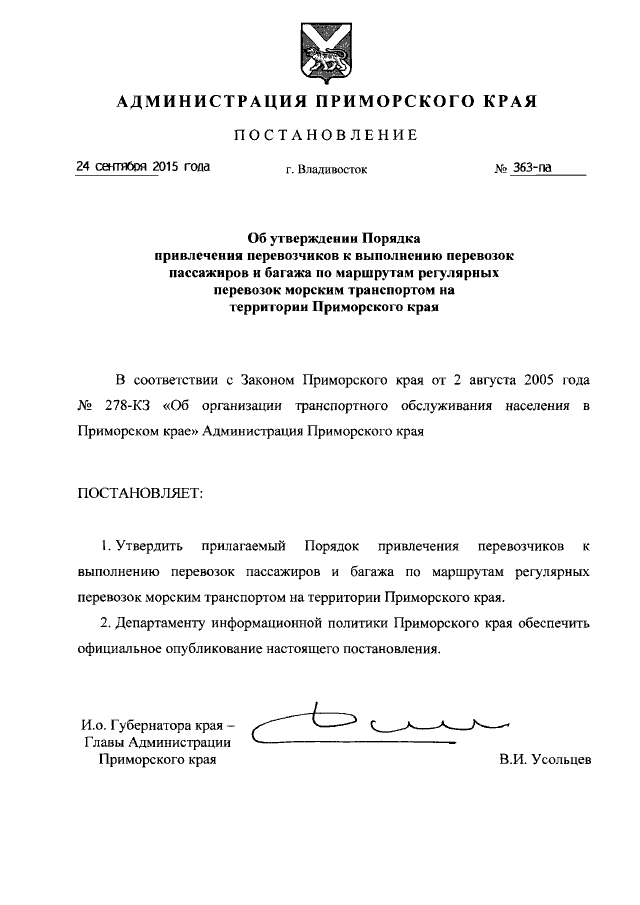 АДМИНИСТРАЦИЯ ПРИМОРСКОГО КРАЯ

ПОСТАНОВЛЕНИЕ

24 сентября 2015 года г. Владивосток № 363-па

Об утверждении Порядка привлечения перевозчиков к выполнению перевозок пассажиров и багажа по маршрутам регулярных перевозок морским транспортом на территории Приморского края

В соответствии с Законом Приморского края от 2 августа 2005 года № 278-КЗ «Об организации транспортного обслуживания населения в Приморском крае» Администрация Приморского края

ПОСТАНОВЛЯЕТ:

1. Утвердить прилагаемый Порядок привлечения перевозчиков к выполнению перевозок пассажиров и багажа по маршрутам регулярных перевозок морским транспортом на территории Приморского края.

2. Департаменту информационной политики Приморского края обеспечить официальное опубликование настоящего постановления.

И.о. Губернатора края – Главы Администрации Приморского края

В.И. Усольцев